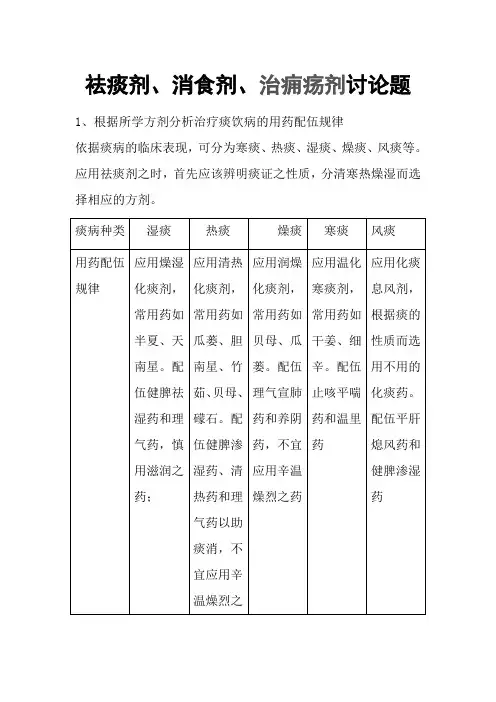 祛痰剂、消食剂、治痈疡剂讨论题

1、根据所学方剂分析治疗痰饮病的用药配伍规律

依据痰病的临床表现，可分为寒痰、热痰、湿痰、燥痰、风痰等。应用祛痰剂之时，首先应该辨明痰证之性质，分清寒热燥湿而选择相应的方剂。

| 痰病种类 | 湿痰 | 热痰 | 燥痰 | 寒痰 | 风痰 |
|---|---|---|---|---|---|
| 用药配伍规律 | 应用燥湿化痰剂，常用药如半夏、天南星。配伍健脾祛湿药和理气药，慎用滋润之药； | 应用清热化痰剂，常用药如瓜蒌、胆南星、竹茹、贝母、礞石。配伍健脾渗湿药、清热药和理气药以助痰消，不宜应用辛温燥烈之 | 应用润燥化痰剂，常用药如贝母、瓜蒌。配伍理气宣肺药和养阴药，不宜应用辛温燥烈之药 | 应用温化寒痰剂，常用药如干姜、细辛。配伍止咳平喘药和温里药 | 应用化痰息风剂，根据痰的性质而选用不用的化痰药。配伍平肝熄风药和健脾渗湿药 |